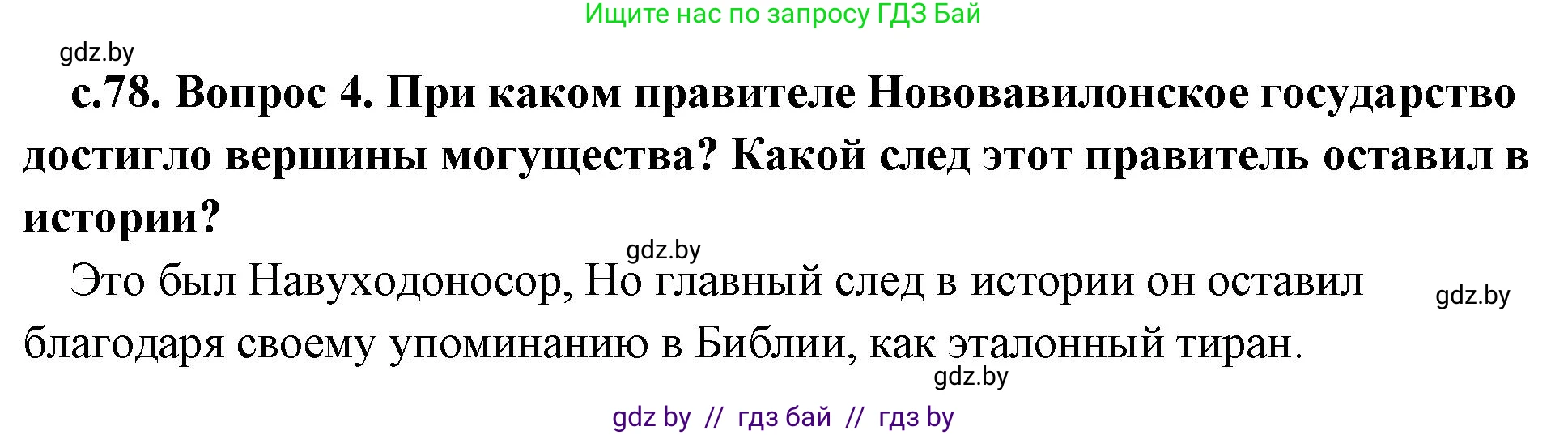 Ищите нас по запросу ГДЗ Бай

gdz.by

с.78. Вопрос 4. При каком правителе Нововавилонское государство достигло вершины могущества? Какой след этот правитель оставил в истории?

gdz.by

Это был Навуходоносор, Но главный след в истории он оставил благодаря своему упоминанию в Библии, как эталонный тиран.

gdz.by

gdz.by

gdz by // гдз бай // гдз by